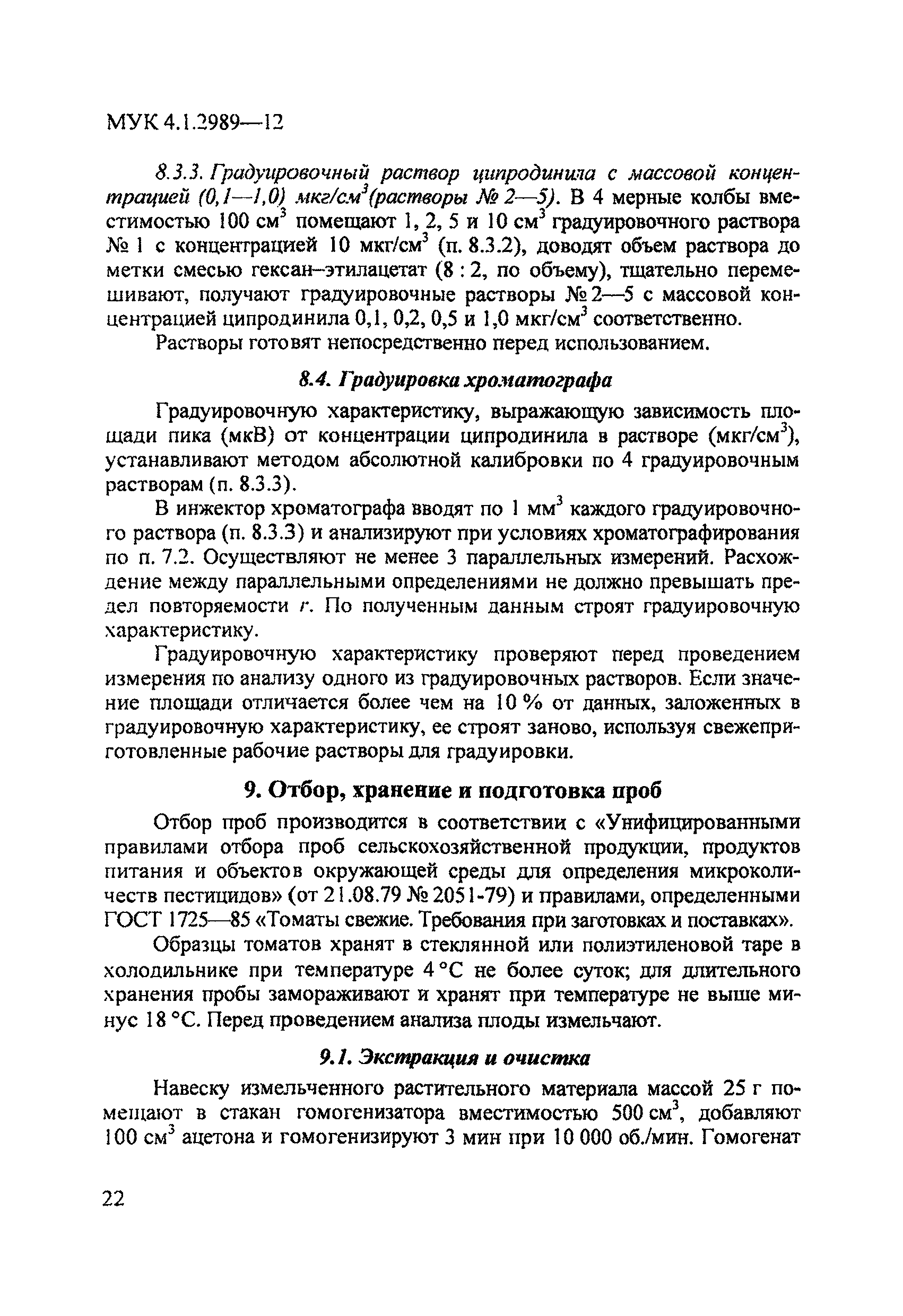 МУК 4.1.2989—12

8.3.3. Градуировочный раствор ципродинила с массовой концентрацией (0,1—1,0) мкг/см$^3$(растворы № 2—5). В 4 мерные колбы вместимостью 100 см$^3$ помещают 1, 2, 5 и 10 см$^3$ градуировочного раствора № 1 с концентрацией 10 мкг/см$^3$ (п. 8.3.2), доводят объем раствора до метки смесью гексан–этилацетат (8 : 2, по объему), тщательно перемешивают, получают градуировочные растворы № 2—5 с массовой концентрацией ципродинила 0,1, 0,2, 0,5 и 1,0 мкг/см$^3$ соответственно.

Растворы готовят непосредственно перед использованием.

8.4. Градуировка хроматографа

Градуировочную характеристику, выражающую зависимость площади пика (мкВ) от концентрации ципродинила в растворе (мкг/см$^3$), устанавливают методом абсолютной калибровки по 4 градуировочным растворам (п. 8.3.3).

В инжектор хроматографа вводят по 1 мм$^3$ каждого градуировочного раствора (п. 8.3.3) и анализируют при условиях хроматографирования по п. 7.2. Осуществляют не менее 3 параллельных измерений. Расхождение между параллельными определениями не должно превышать предел повторяемости $r$. По полученным данным строят градуировочную характеристику.

Градуировочную характеристику проверяют перед проведением измерения по анализу одного из градуировочных растворов. Если значение площади отличается более чем на 10 % от данных, заложенных в градуировочную характеристику, ее строят заново, используя свежеприготовленные рабочие растворы для градуировки.

9. Отбор, хранение и подготовка проб

Отбор проб производится в соответствии с «Унифицированными правилами отбора проб сельскохозяйственной продукции, продуктов питания и объектов окружающей среды для определения микроколичеств пестицидов» (от 21.08.79 № 2051-79) и правилами, определенными ГОСТ 1725—85 «Томаты свежие. Требования при заготовках и поставках».

Образцы томатов хранят в стеклянной или полиэтиленовой таре в холодильнике при температуре 4 °С не более суток; для длительного хранения пробы замораживают и хранят при температуре не выше минус 18 °С. Перед проведением анализа плоды измельчают.

9.1. Экстракция и очистка

Навеску измельченного растительного материала массой 25 г помещают в стакан гомогенизатора вместимостью 500 см$^3$, добавляют 100 см$^3$ ацетона и гомогенизируют 3 мин при 10 000 об./мин. Гомогенат

22